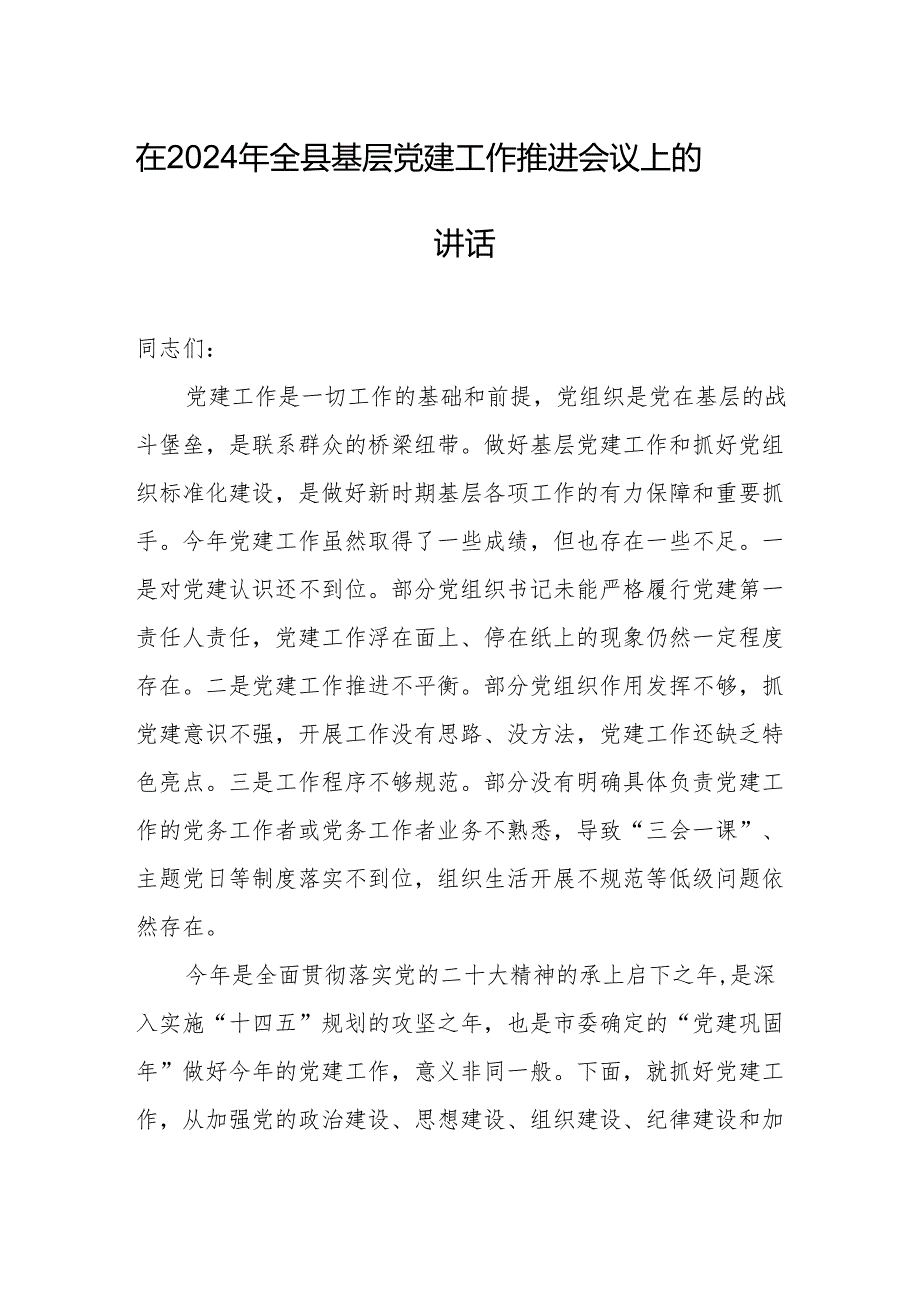 在2024年全县基层党建工作推进会议上的讲话

同志们：

党建工作是一切工作的基础和前提，党组织是党在基层的战斗堡垒，是联系群众的桥梁纽带。做好基层党建工作和抓好党组织标准化建设，是做好新时期基层各项工作的有力保障和重要抓手。今年党建工作虽然取得了一些成绩，但也存在一些不足。一是对党建认识还不到位。部分党组织书记未能严格履行党建第一责任人责任，党建工作浮在面上、停在纸上的现象仍然一定程度存在。二是党建工作推进不平衡。部分党组织作用发挥不够，抓党建意识不强，开展工作没有思路、没方法，党建工作还缺乏特色亮点。三是工作程序不够规范。部分没有明确具体负责党建工作的党务工作者或党务工作者业务不熟悉，导致“三会一课”、主题党日等制度落实不到位，组织生活开展不规范等低级问题依然存在。

今年是全面贯彻落实党的二十大精神的承上启下之年，是深入实施“十四五”规划的攻坚之年，也是市委确定的“党建巩固年”做好今年的党建工作，意义非同一般。下面，就抓好党建工作，从加强党的政治建设、思想建设、组织建设、纪律建设和加